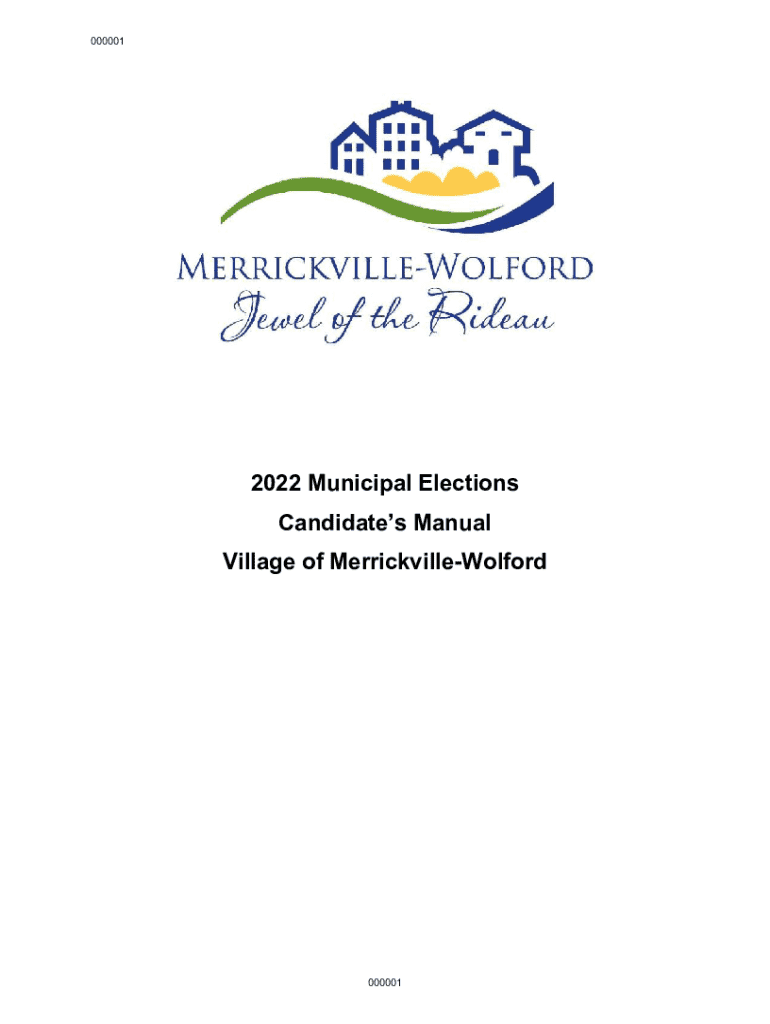 000001

MERRICKVILLE-WOLFORD
Jewel of the Rideau

2022 Municipal Elections
Candidate's Manual
Village of Merrickville-Wolford

000001